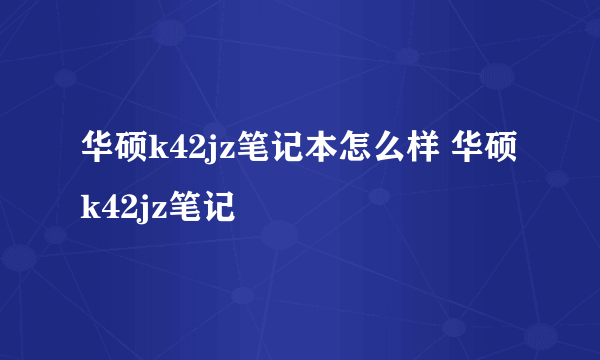 华硕k42jz笔记本怎么样 华硕k42jz笔记